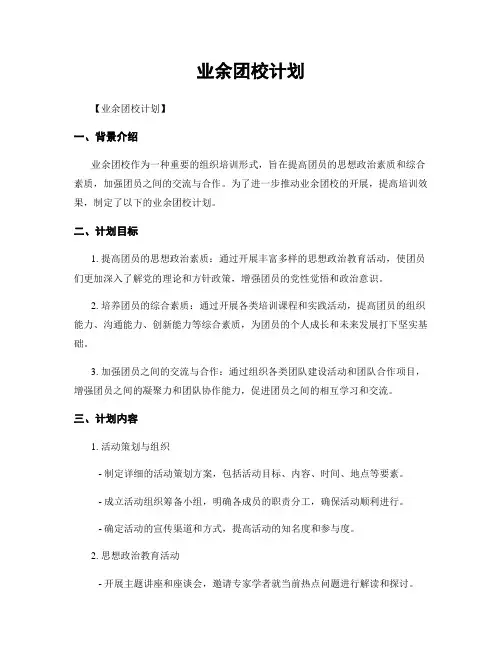 业余团校计划

【业余团校计划】

一、背景介绍

业余团校作为一种重要的组织培训形式，旨在提高团员的思想政治素质和综合素质，加强团员之间的交流与合作。为了进一步推动业余团校的开展，提高培训效果，制定了以下的业余团校计划。

二、计划目标

1. 提高团员的思想政治素质：通过开展丰富多样的思想政治教育活动，使团员们更加深入了解党的理论和方针政策，增强团员的党性觉悟和政治意识。

2. 培养团员的综合素质：通过开展各类培训课程和实践活动，提高团员的组织能力、沟通能力、创新能力等综合素质，为团员的个人成长和未来发展打下坚实基础。

3. 加强团员之间的交流与合作：通过组织各类团队建设活动和团队合作项目，增强团员之间的凝聚力和团队协作能力，促进团员之间的相互学习和交流。

三、计划内容

1. 活动策划与组织

- 制定详细的活动策划方案，包括活动目标、内容、时间、地点等要素。

- 成立活动组织筹备小组，明确各成员的职责分工，确保活动顺利进行。

- 确定活动的宣传渠道和方式，提高活动的知名度和参与度。

2. 思想政治教育活动

- 开展主题讲座和座谈会，邀请专家学者就当前热点问题进行解读和探讨。